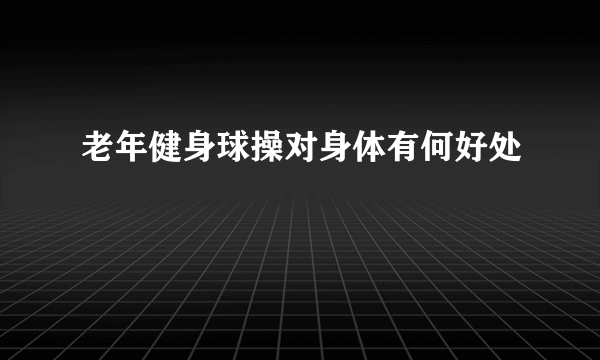 老年健身球操对身体有何好处